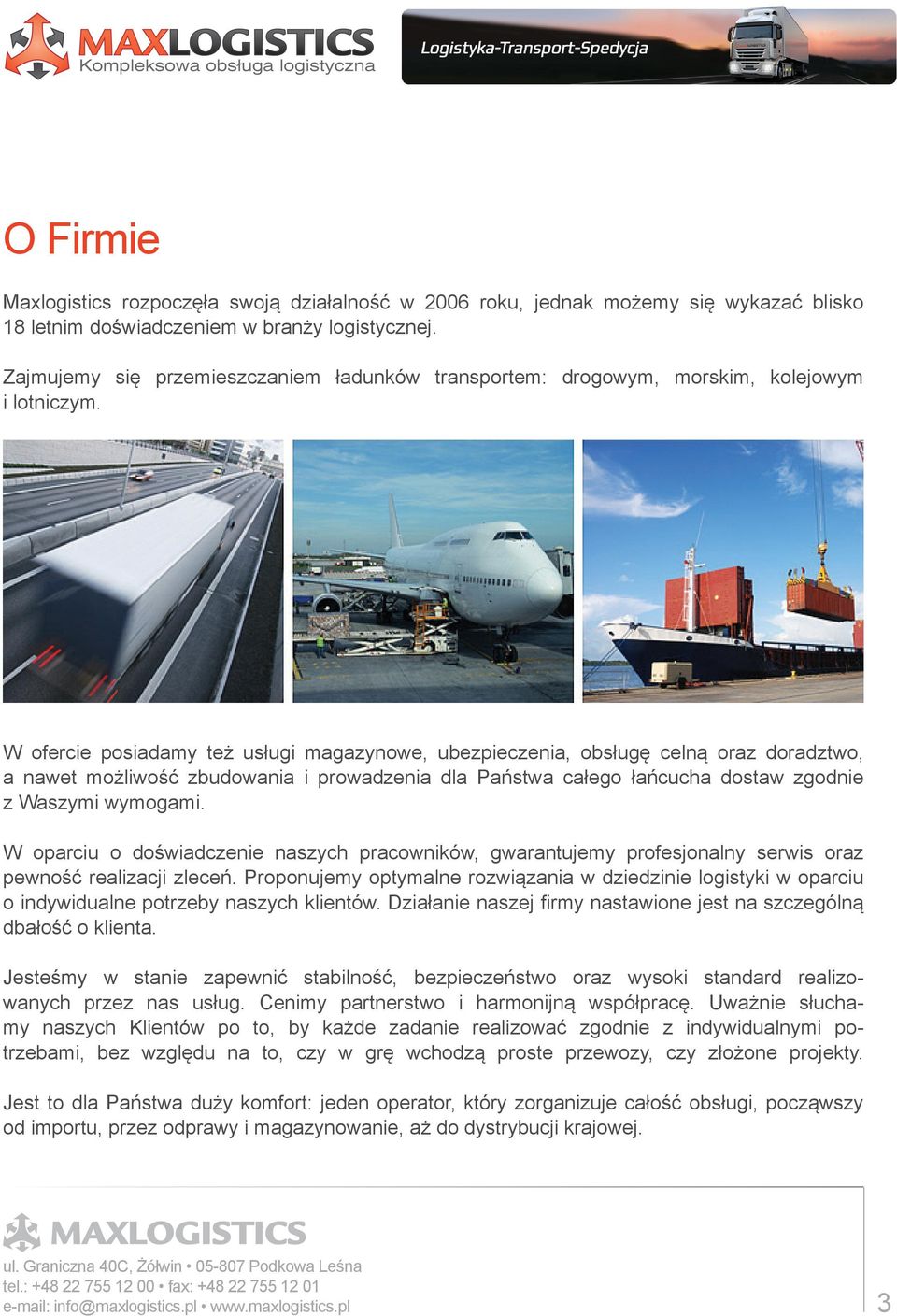 MAXLOGISTICS
Kompleksowa obsługa logistyczna

Logistyka-Transport-Spedycja

O Firmie

Maxlogistics rozpoczęła swoją działalność w 2006 roku, jednak możemy się wykazać blisko 18 letnim doświadczeniem w branży logistycznej.

Zajmujemy się przemieszczaniem ładunków transportem: drogowym, morskim, kolejowym i lotniczym.

W ofercie posiadamy też usługi magazynowe, ubezpieczenia, obsługę celną oraz doradztwo, a nawet możliwość zbudowania i prowadzenia dla Państwa całego łańcucha dostaw zgodnie z Waszymi wymogami.

W oparciu o doświadczenie naszych pracowników, gwarantujemy profesjonalny serwis oraz pewność realizacji zleceń. Proponujemy optymalne rozwiązania w dziedzinie logistyki w oparciu o indywidualne potrzeby naszych klientów. Działanie naszej firmy nastawione jest na szczególną dbałość o klienta.

Jesteśmy w stanie zapewnić stabilność, bezpieczeństwo oraz wysoki standard realizowanych przez nas usług. Cenimy partnerstwo i harmonijną współpracę. Uważnie słuchamy naszych Klientów po to, by każde zadanie realizować zgodnie z indywidualnymi potrzebami, bez względu na to, czy w grę wchodzą proste przewozy, czy złożone projekty.

Jest to dla Państwa duży komfort: jeden operator, który zorganizuje całość obsługi, począwszy od importu, przez odprawy i magazynowanie, aż do dystrybucji krajowej.

MAXLOGISTICS
ul. Graniczna 40C, Żółwin • 05-807 Podkowa Leśna
tel.: +48 22 755 12 00 • fax: +48 22 755 12 01
e-mail: info@maxlogistics.pl • www.maxlogistics.pl

3